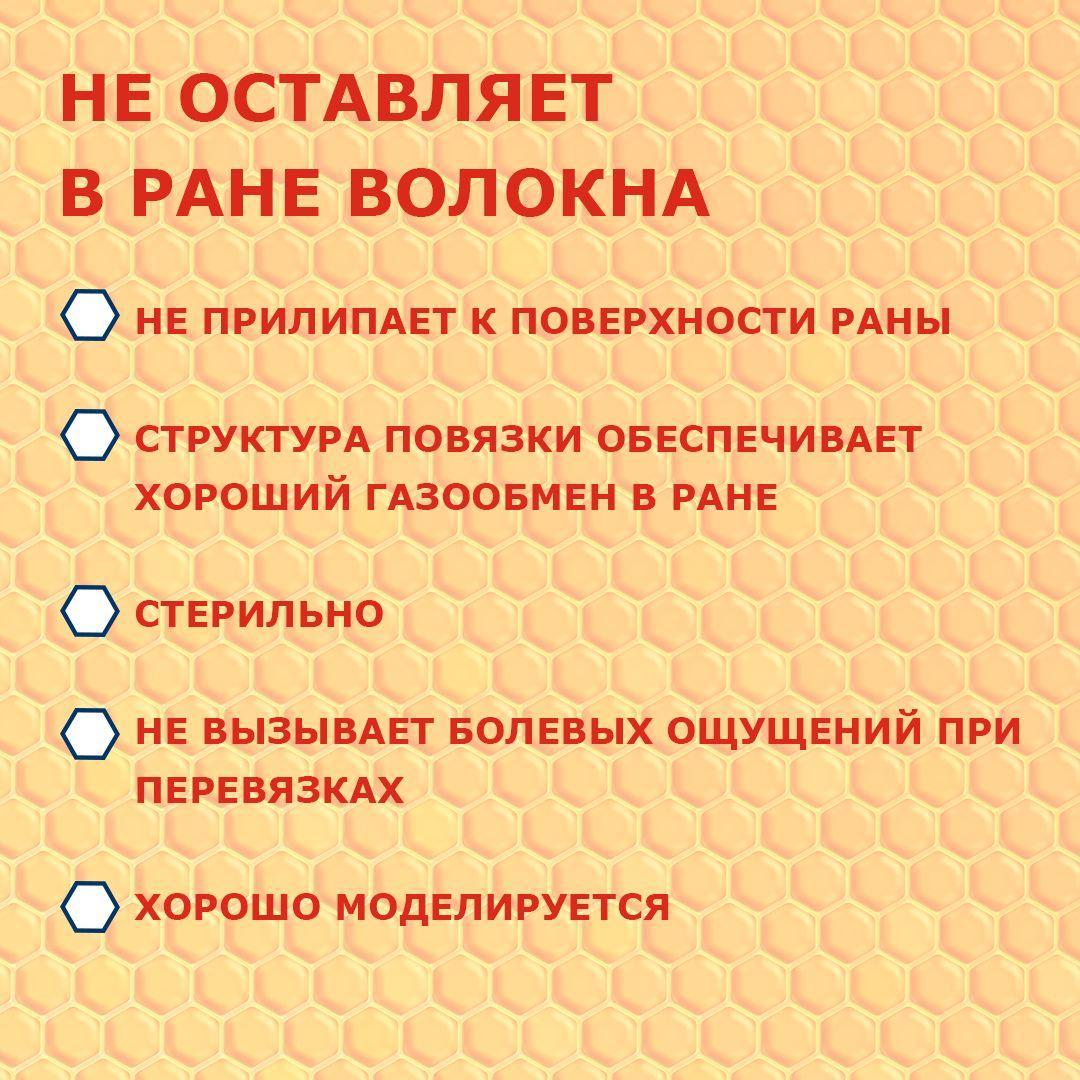 НЕ ОСТАВЛЯЕТ В РАНЕ ВОЛОКНА

НЕ ПРИЛИПАЕТ К ПОВЕРХНОСТИ РАНЫ

СТРУКТУРА ПОВЯЗКИ ОБЕСПЕЧИВАЕТ ХОРОШИЙ ГАЗООБМЕН В РАНЕ

СТЕРИЛЬНО

НЕ ВЫЗЫВАЕТ БОЛЕВЫХ ОЩУЩЕНИЙ ПРИ ПЕРЕВЯЗКАХ

ХОРОШО МОДЕЛИРУЕТСЯ